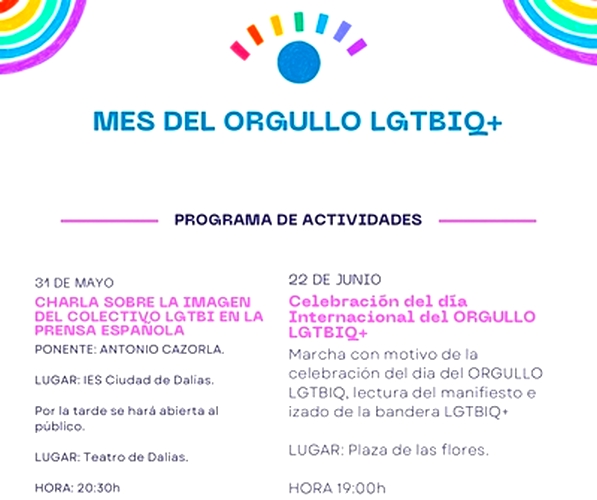 MES DEL ORGULLO LGTBIQ+

PROGRAMA DE ACTIVIDADES

31 DE MAYO
CHARLA SOBRE LA IMAGEN DEL COLECTIVO LGTBI EN LA PRENSA ESPAÑOLA
PONENTE: ANTONIO CAZORLA.

LUGAR: IES Ciudad de Dalias.

Por la tarde se hará abierta al público.

LUGAR: Teatro de Dalias.

HORA: 20:30h

22 DE JUNIO
Celebración del día Internacional del ORGULLO LGTBIQ+
Marcha con motivo de la celebración del dia del ORGULLO LGTBIQ, lectura del manifiesto e izado de la bandera LGTBIQ+

LUGAR: Plaza de las flores.

HORA 19:00h